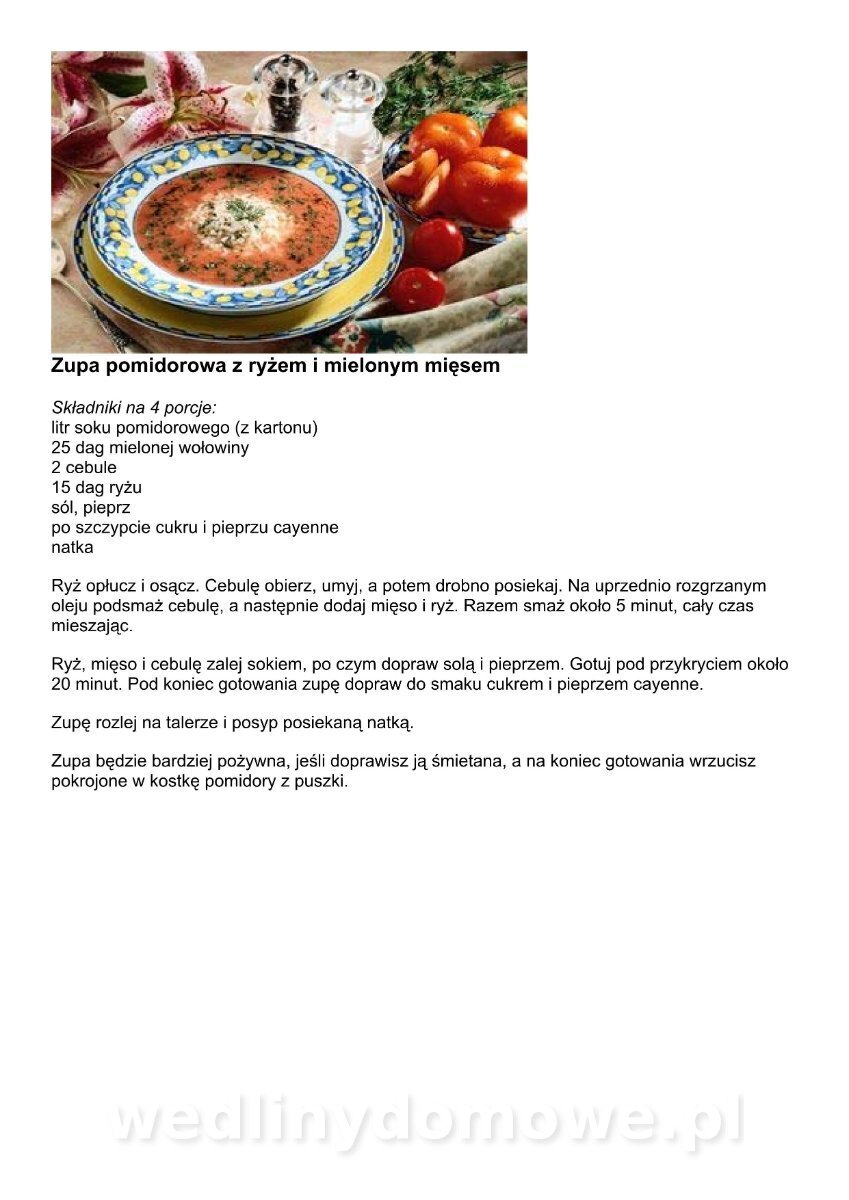 Zupa pomidorowa z ryżem i mielonym mięsem

Składniki na 4 porcje:
litr soku pomidorowego (z kartonu)
25 dag mielonej wołowiny
2 cebule
15 dag ryżu
sól, pieprz
po szczypcie cukru i pieprzu cayenne
natka

Ryż opłucz i osącz. Cebulę obierz, umyj, a potem drobno posiekaj. Na uprzednio rozgrzanym oleju podsmaż cebulę, a następnie dodaj mięso i ryż. Razem smaż około 5 minut, cały czas mieszając.

Ryż, mięso i cebulę zalej sokiem, po czym dopraw solą i pieprzem. Gotuj pod przykryciem około 20 minut. Pod koniec gotowania zupę dopraw do smaku cukrem i pieprzem cayenne.

Zupę rozlej na talerze i posyp posiekaną natką.

Zupa będzie bardziej pożywna, jeśli doprawisz ją śmietana, a na koniec gotowania wrzucisz pokrojone w kostkę pomidory z puszki.

wedlinydomowe.pl